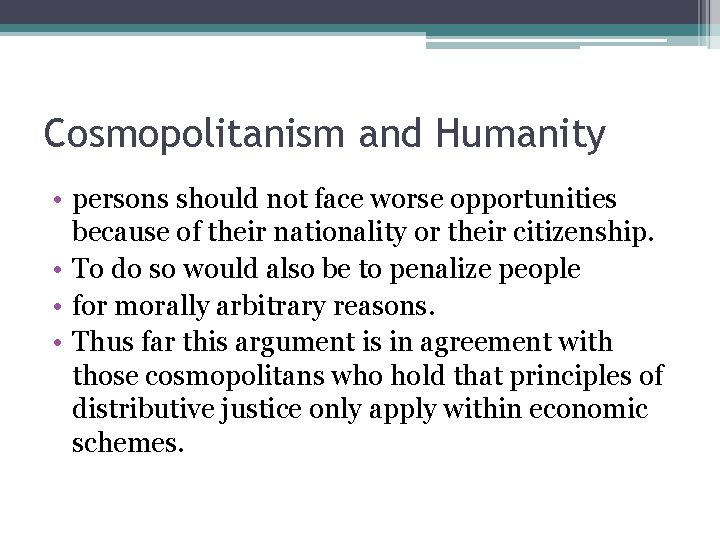 Cosmopolitanism and Humanity

• persons should not face worse opportunities because of their nationality or their citizenship.
• To do so would also be to penalize people
• for morally arbitrary reasons.
• Thus far this argument is in agreement with those cosmopolitans who hold that principles of distributive justice only apply within economic schemes.